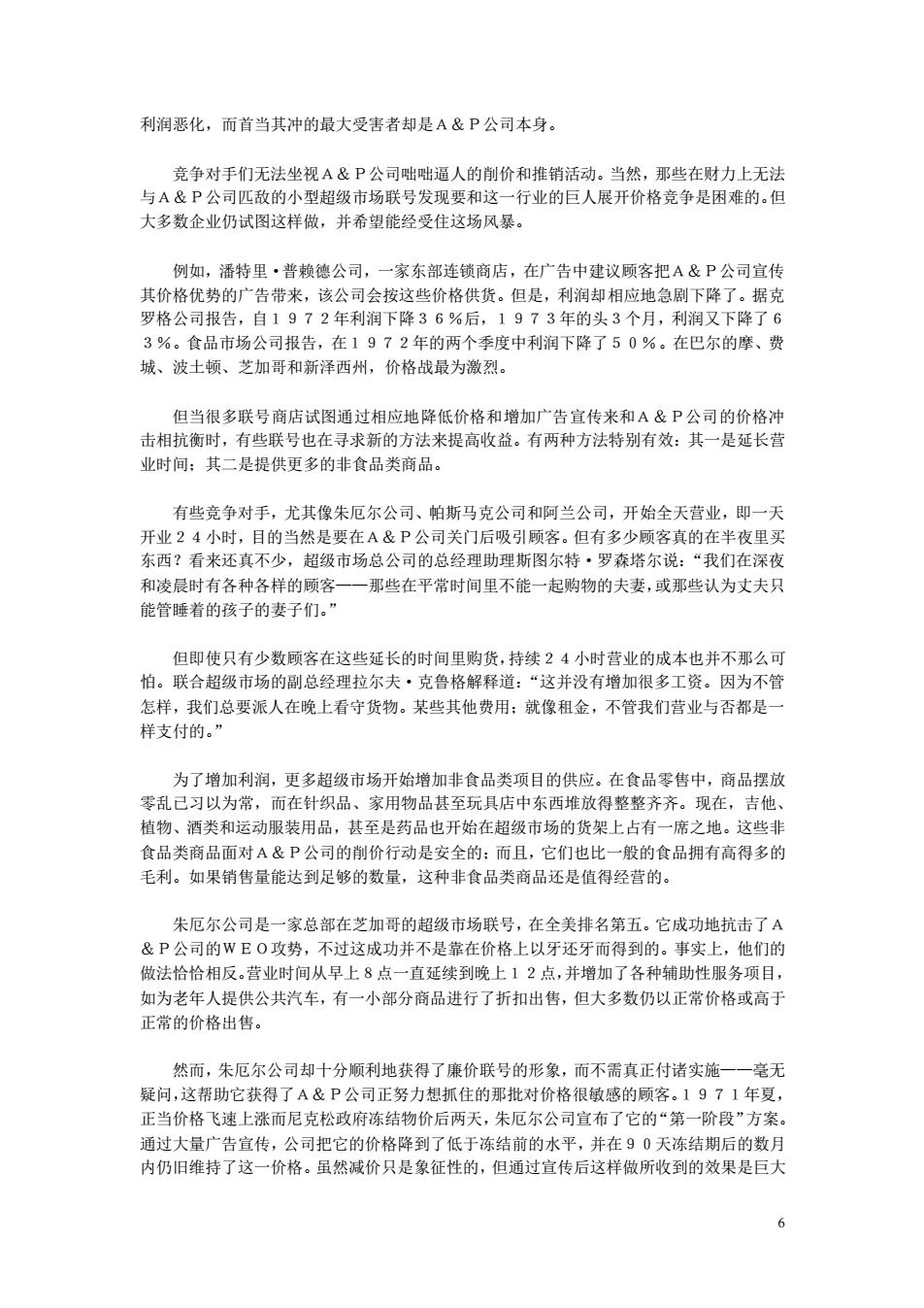 利润恶化，而首当其冲的最大受害者却是Ａ＆Ｐ公司本身。

竞争对手们无法坐视Ａ＆Ｐ公司咄咄逼人的削价和推销活动。当然，那些在财力上无法与Ａ＆Ｐ公司匹敌的小型超级市场联号发现要和这一行业的巨人展开价格竞争是困难的。但大多数企业仍试图这样做，并希望能经受住这场风暴。

例如，潘特里·普赖德公司，一家东部连锁商店，在广告中建议顾客把Ａ＆Ｐ公司宣传其价格优势的广告带来，该公司会按这些价格供货。但是，利润却相应地急剧下降了。据克罗格公司报告，自１９７２年利润下降３６％后，１９７３年的头３个月，利润又下降了６３％。食品市场公司报告，在１９７２年的两个季度中利润下降了５０％。在巴尔的摩、费城、波士顿、芝加哥和新泽西州，价格战最为激烈。

但当很多联号商店试图通过相应地降低价格和增加广告宣传来和Ａ＆Ｐ公司的价格冲击相抗衡时，有些联号也在寻求新的方法来提高收益。有两种方法特别有效：其一是延长营业时间；其二是提供更多的非食品类商品。

有些竞争对手，尤其像朱厄尔公司、帕斯马克公司和阿兰公司，开始全天营业，即一天开业２４小时，目的当然是要在Ａ＆Ｐ公司关门后吸引顾客。但有多少顾客真的在半夜里买东西？看来还真不少，超级市场总公司的总经理助理斯图尔特·罗森塔尔说：“我们在深夜和凌晨时有各种各样的顾客——那些在平常时间里不能一起购物的夫妻，或那些认为丈夫只能管睡着的孩子的妻子们。”

但即使只有少数顾客在这些延长的时间里购货，持续２４小时营业的成本也并不那么可怕。联合超级市场的副总经理拉尔夫·克鲁格解释道：“这并没有增加很多工资。因为不管怎样，我们总要派人在晚上看守货物。某些其他费用；就像租金，不管我们营业与否都是一样支付的。”

为了增加利润，更多超级市场开始增加非食品类项目的供应。在食品零售中，商品摆放零乱已习以为常，而在针织品、家用物品甚至玩具店中东西堆放得整整齐齐。现在，吉他、植物、酒类和运动服装用品，甚至是药品也开始在超级市场的货架上占有一席之地。这些非食品类商品面对Ａ＆Ｐ公司的削价行动是安全的；而且，它们也比一般的食品拥有高得多的毛利。如果销售量能达到足够的数量，这种非食品类商品还是值得经营的。

朱厄尔公司是一家总部在芝加哥的超级市场联号，在全美排名第五。它成功地抗击了Ａ＆Ｐ公司的ＷＥＯ攻势，不过这成功并不是靠在价格上以牙还牙而得到的。事实上，他们的做法恰恰相反。营业时间从早上８点一直延续到晚上１２点，并增加了各种辅助性服务项目，如为老年人提供公共汽车，有一小部分商品进行了折扣出售，但大多数仍以正常价格或高于正常的价格出售。

然而，朱厄尔公司却十分顺利地获得了廉价联号的形象，而不需真正付诸实施——毫无疑问，这帮助它获得了Ａ＆Ｐ公司正努力想抓住的那批对价格很敏感的顾客。１９７１年夏，正当价格飞速上涨而尼克松政府冻结物价后两天，朱厄尔公司宣布了它的“第一阶段”方案。通过大量广告宣传，公司把它的价格降到了低于冻结前的水平，并在９０天冻结期后的数月内仍旧维持了这一价格。虽然减价只是象征性的，但通过宣传后这样做所收到的效果是巨大

6